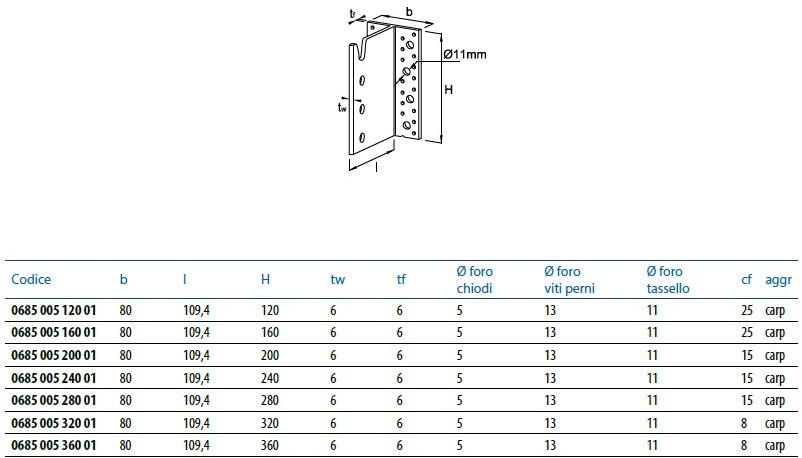 $t_f$ b
Ø11mm
H
$t_w$
l

| Codice | b | l | H | tw | tf | Ø foro chiodi | Ø foro viti perni | Ø foro tassello | cf | aggr |
|---|---|---|---|---|---|---|---|---|---|---|
| 0685 005 120 01 | 80 | 109,4 | 120 | 6 | 6 | 5 | 13 | 11 | 25 | carp |
| 0685 005 160 01 | 80 | 109,4 | 160 | 6 | 6 | 5 | 13 | 11 | 25 | carp |
| 0685 005 200 01 | 80 | 109,4 | 200 | 6 | 6 | 5 | 13 | 11 | 15 | carp |
| 0685 005 240 01 | 80 | 109,4 | 240 | 6 | 6 | 5 | 13 | 11 | 15 | carp |
| 0685 005 280 01 | 80 | 109,4 | 280 | 6 | 6 | 5 | 13 | 11 | 15 | carp |
| 0685 005 320 01 | 80 | 109,4 | 320 | 6 | 6 | 5 | 13 | 11 | 8 | carp |
| 0685 005 360 01 | 80 | 109,4 | 360 | 6 | 6 | 5 | 13 | 11 | 8 | carp |